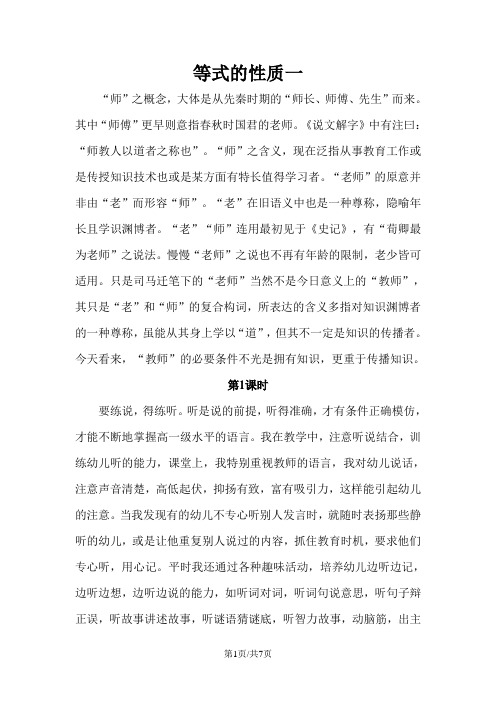 等式的性质一

“师”之概念，大体是从先秦时期的“师长、师傅、先生”而来。其中“师傅”更早则意指春秋时国君的老师。《说文解字》中有注曰：“师教人以道者之称也”。“师”之含义，现在泛指从事教育工作或是传授知识技术也或是某方面有特长值得学习者。“老师”的原意并非由“老”而形容“师”。“老”在旧语义中也是一种尊称，隐喻年长且学识渊博者。“老”“师”连用最初见于《史记》，有“荀卿最为老师”之说法。慢慢“老师”之说也不再有年龄的限制，老少皆可适用。只是司马迁笔下的“老师”当然不是今日意义上的“教师”，其只是“老”和“师”的复合构词，所表达的含义多指对知识渊博者的一种尊称，虽能从其身上学以“道”，但其不一定是知识的传播者。今天看来，“教师”的必要条件不光是拥有知识，更重于传播知识。

第1课时

要练说，得练听。听是说的前提，听得准确，才有条件正确模仿，才能不断地掌握高一级水平的语言。我在教学中，注意听说结合，训练幼儿听的能力，课堂上，我特别重视教师的语言，我对幼儿说话，注意声音清楚，高低起伏，抑扬有致，富有吸引力，这样能引起幼儿的注意。当我发现有的幼儿不专心听别人发言时，就随时表扬那些静听的幼儿，或是让他重复别人说过的内容，抓住教育时机，要求他们专心听，用心记。平时我还通过各种趣味活动，培养幼儿边听边记，边听边想，边听边说的能力，如听词对词，听词句说意思，听句子辩正误，听故事讲述故事，听谜语猜谜底，听智力故事，动脑筋，出主

第1页/共7页